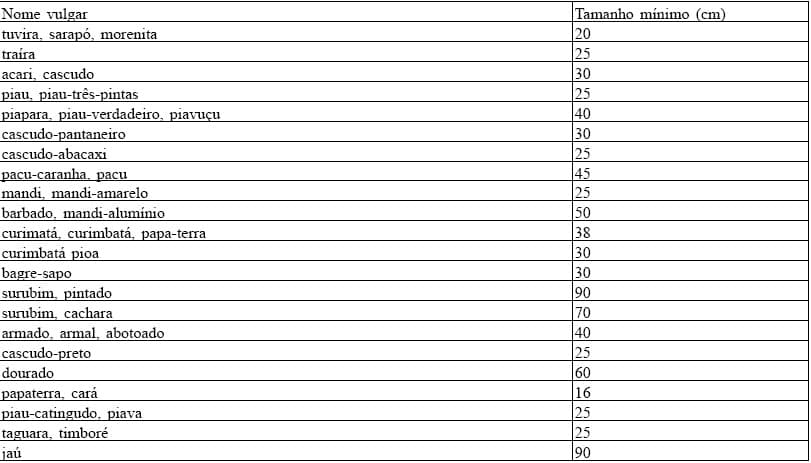 | Nome vulgar | Tamanho mínimo (cm) |
|---|---|
| tuvira, sarapó, morenita | 20 |
| traíra | 25 |
| acari, cascudo | 30 |
| piau, piau-três-pintas | 25 |
| piapara, piau-verdadeiro, piavuçu | 40 |
| cascudo-pantaneiro | 30 |
| cascudo-abacaxi | 25 |
| pacu-caranha, pacu | 45 |
| mandi, mandi-amarelo | 25 |
| barbado, mandi-alumínio | 50 |
| curimatá, curimbatá, papa-terra | 38 |
| curimbatá pioa | 30 |
| bagre-sapo | 30 |
| surubim, pintado | 90 |
| surubim, cachara | 70 |
| armado, armal, abotoado | 40 |
| cascudo-preto | 25 |
| dourado | 60 |
| papaterra, cará | 16 |
| piau-catingudo, piava | 25 |
| taguara, timboré | 25 |
| jaú | 90 |